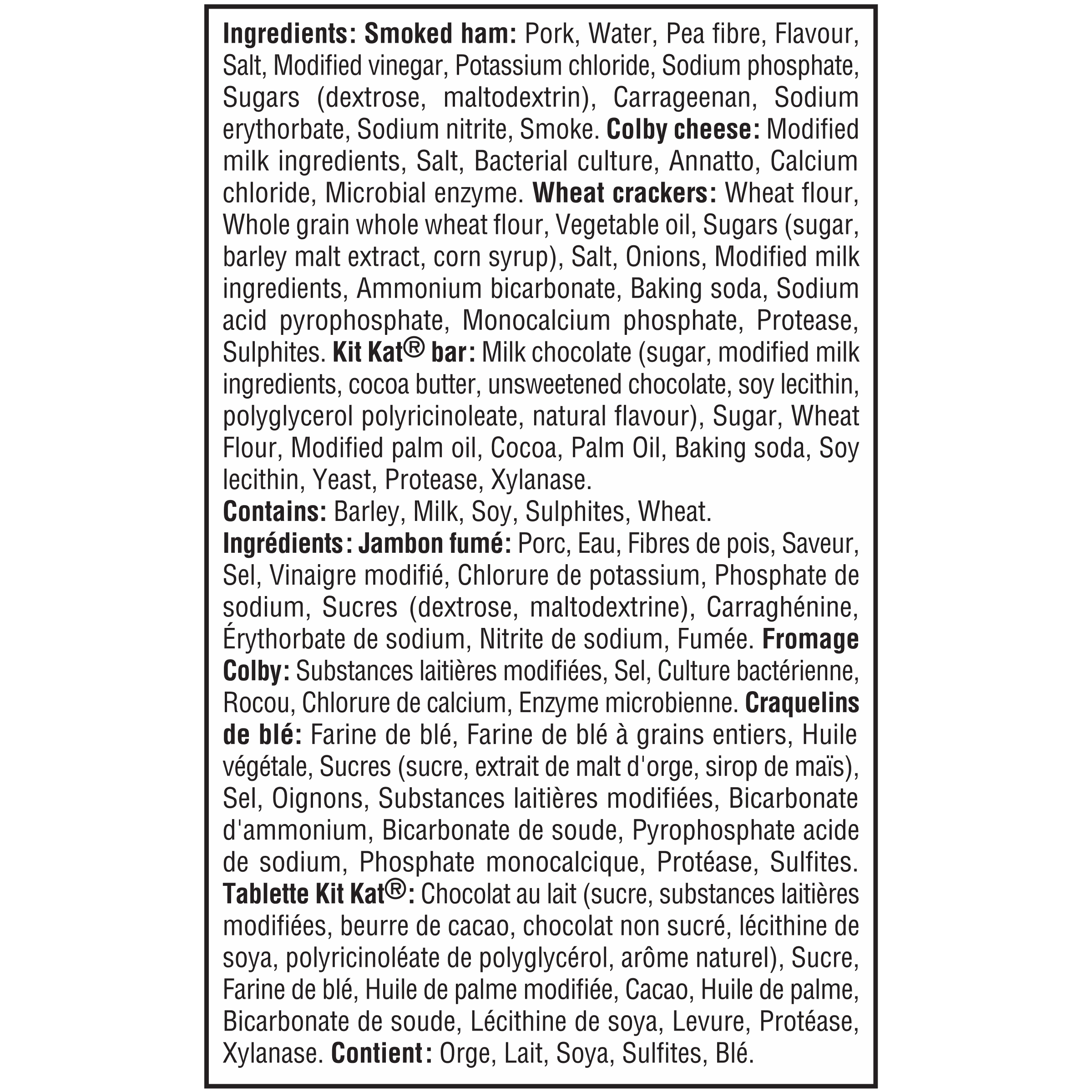 Ingredients: Smoked ham: Pork, Water, Pea fibre, Flavour, Salt, Modified vinegar, Potassium chloride, Sodium phosphate, Sugars (dextrose, maltodextrin), Carrageenan, Sodium erythorbate, Sodium nitrite, Smoke. Colby cheese: Modified milk ingredients, Salt, Bacterial culture, Annatto, Calcium chloride, Microbial enzyme. Wheat crackers: Wheat flour, Whole grain whole wheat flour, Vegetable oil, Sugars (sugar, barley malt extract, corn syrup), Salt, Onions, Modified milk ingredients, Ammonium bicarbonate, Baking soda, Sodium acid pyrophosphate, Monocalcium phosphate, Protease, Sulphites. Kit Kat® bar: Milk chocolate (sugar, modified milk ingredients, cocoa butter, unsweetened chocolate, soy lecithin, polyglycerol polyricinoleate, natural flavour), Sugar, Wheat Flour, Modified palm oil, Cocoa, Palm Oil, Baking soda, Soy lecithin, Yeast, Protease, Xylanase.
Contains: Barley, Milk, Soy, Sulphites, Wheat.
Ingrédients: Jambon fumé: Porc, Eau, Fibres de pois, Saveur, Sel, Vinaigre modifié, Chlorure de potassium, Phosphate de sodium, Sucres (dextrose, maltodextrine), Carraghénine, Érythorbate de sodium, Nitrite de sodium, Fumée. Fromage Colby: Substances laitières modifiées, Sel, Culture bactérienne, Rocou, Chlorure de calcium, Enzyme microbienne. Craquelins de blé: Farine de blé, Farine de blé à grains entiers, Huile végétale, Sucres (sucre, extrait de malt d'orge, sirop de maïs), Sel, Oignons, Substances laitières modifiées, Bicarbonate d'ammonium, Bicarbonate de soude, Pyrophosphate acide de sodium, Phosphate monocalcique, Protéase, Sulfites. Tablette Kit Kat®: Chocolat au lait (sucre, substances laitières modifiées, beurre de cacao, chocolat non sucré, lécithine de soya, polyricinoléate de polyglycérol, arôme naturel), Sucre, Farine de blé, Huile de palme modifiée, Cacao, Huile de palme, Bicarbonate de soude, Lécithine de soya, Levure, Protéase, Xylanase. Contient: Orge, Lait, Soya, Sulfites, Blé.